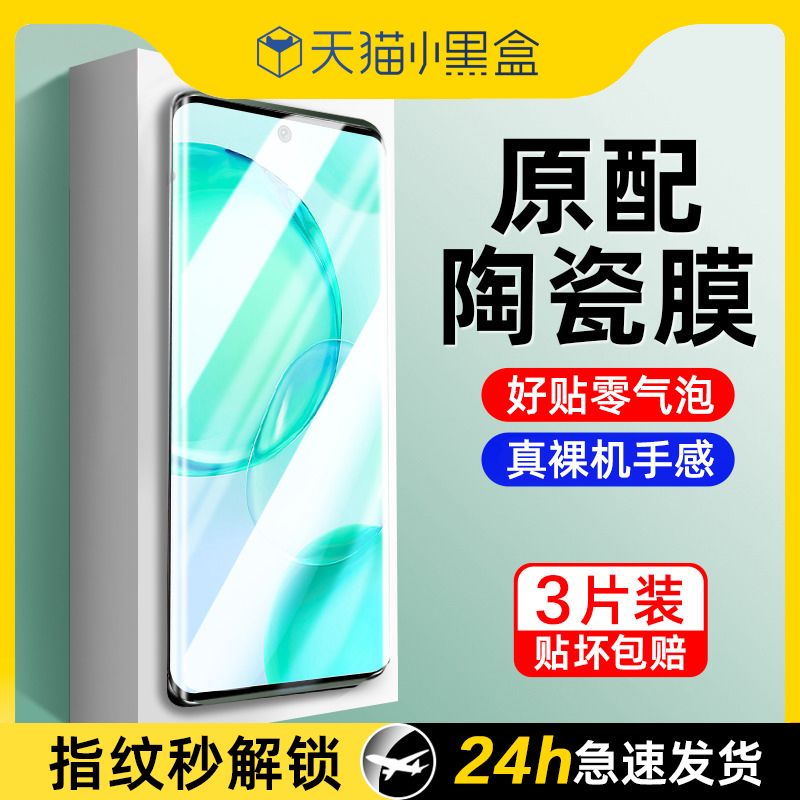 天猫小黑盒

原配
陶瓷膜

好贴零气泡

真裸机手感

3片装
贴坏包赔

指纹秒解锁

24h急速发货